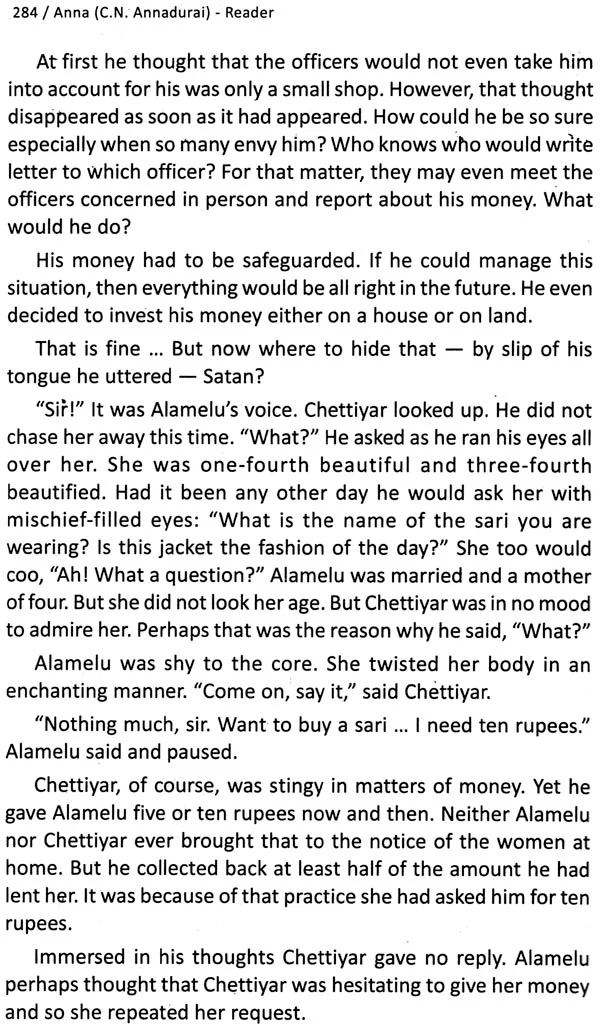 284 / Anna (C.N. Annadurai) - Reader

At first he thought that the officers would not even take him into account for his was only a small shop. However, that thought disappeared as soon as it had appeared. How could he be so sure especially when so many envy him? Who knows who would write letter to which officer? For that matter, they may even meet the officers concerned in person and report about his money. What would he do?

His money had to be safeguarded. If he could manage this situation, then everything would be all right in the future. He even decided to invest his money either on a house or on land.

That is fine ... But now where to hide that — by slip of his tongue he uttered — Satan?

"Sir!" It was Alamelu's voice. Chettiyar looked up. He did not chase her away this time. "What?" He asked as he ran his eyes all over her. She was one-fourth beautiful and three-fourth beautified. Had it been any other day he would ask her with mischief-filled eyes: "What is the name of the sari you are wearing? Is this jacket the fashion of the day?" She too would coo, "Ah! What a question?" Alamelu was married and a mother of four. But she did not look her age. But Chettiyar was in no mood to admire her. Perhaps that was the reason why he said, "What?"

Alamelu was shy to the core. She twisted her body in an enchanting manner. "Come on, say it," said Chettiyar.

"Nothing much, sir. Want to buy a sari ... I need ten rupees." Alamelu said and paused.

Chettiyar, of course, was stingy in matters of money. Yet he gave Alamelu five or ten rupees now and then. Neither Alamelu nor Chettiyar ever brought that to the notice of the women at home. But he collected back at least half of the amount he had lent her. It was because of that practice she had asked him for ten rupees.

Immersed in his thoughts Chettiyar gave no reply. Alamelu perhaps thought that Chettiyar was hesitating to give her money and so she repeated her request.